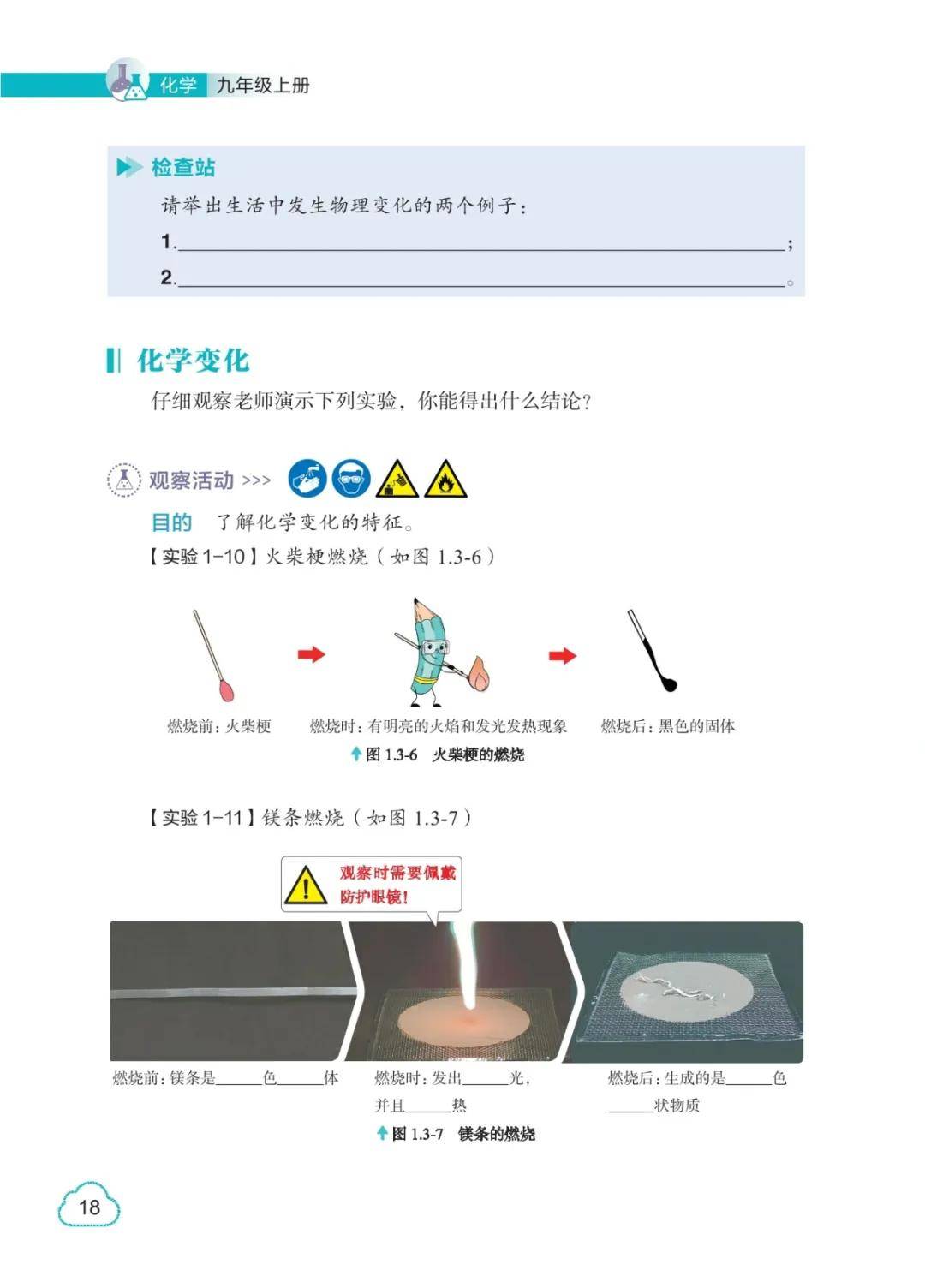 化学 九年级上册

检查站

请举出生活中发生物理变化的两个例子：

1.______________________________;

2.______________________________。

化学变化

仔细观察老师演示下列实验，你能得出什么结论？

观察活动 >>>

目的 了解化学变化的特征。

【实验 1-10】火柴梗燃烧（如图 1.3-6）

燃烧前：火柴梗

燃烧时：有明亮的火焰和发光发热现象

燃烧后：黑色的固体

图 1.3-6 火柴梗的燃烧

【实验 1-11】镁条燃烧（如图 1.3-7）

观察时需要佩戴防护眼镜！

燃烧前：镁条是______色______体

燃烧时：发出______光，并且______热

燃烧后：生成的是______色______状物质

图 1.3-7 镁条的燃烧

18